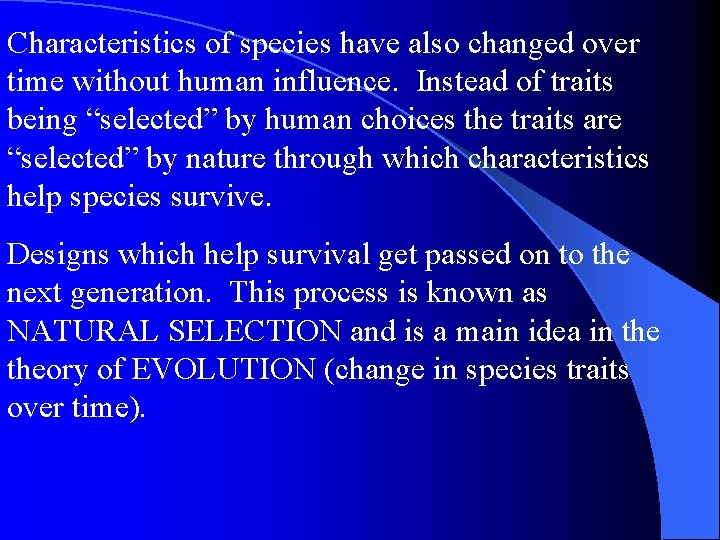 Characteristics of species have also changed over time without human influence. Instead of traits being “selected” by human choices the traits are “selected” by nature through which characteristics help species survive.

Designs which help survival get passed on to the next generation. This process is known as NATURAL SELECTION and is a main idea in the theory of EVOLUTION (change in species traits over time).